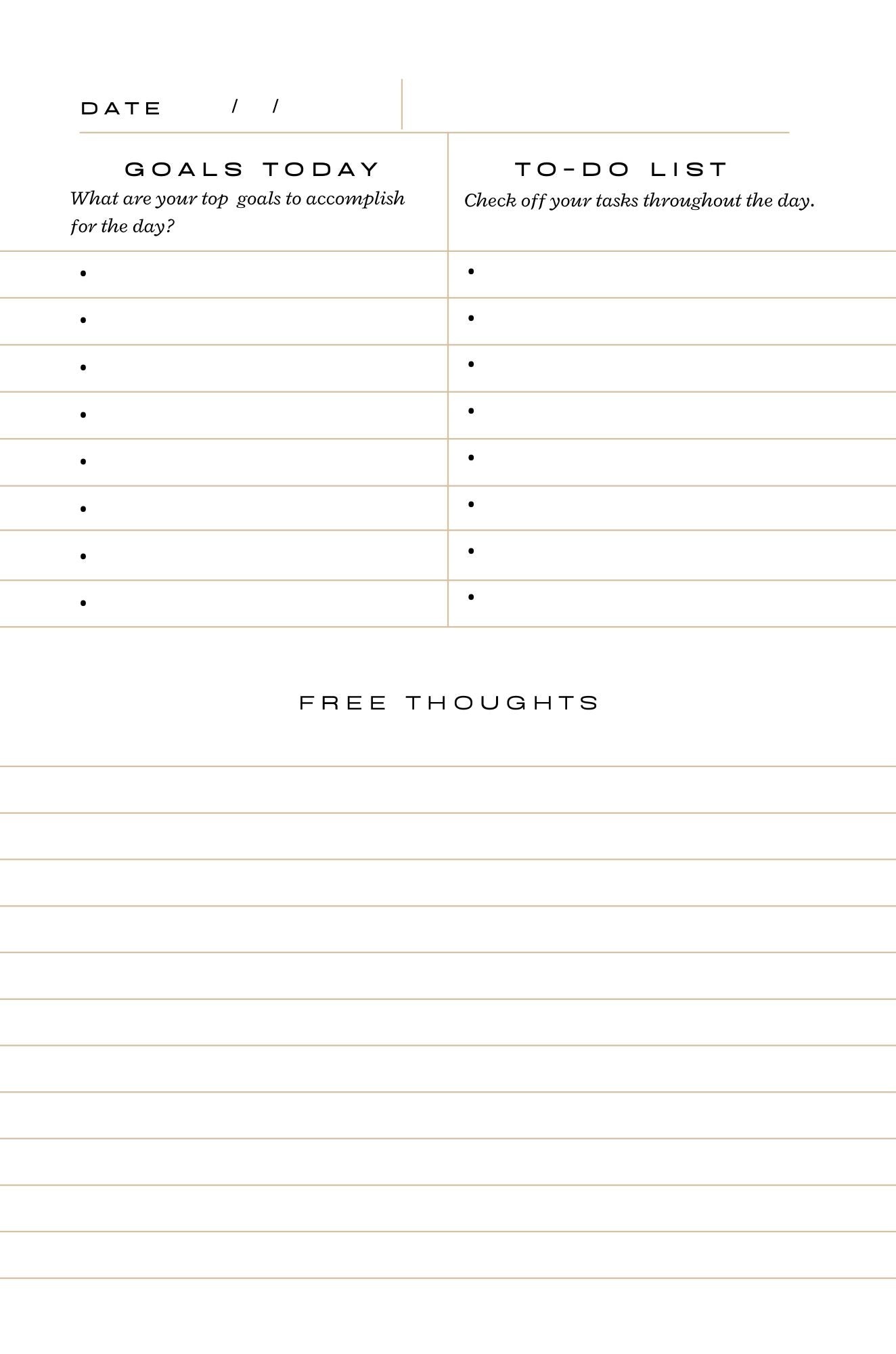 DATE / /

GOALS TODAY
What are your top goals to accomplish for the day?

•
•
•
•
•
•
•
•

TO-DO LIST
Check off your tasks throughout the day.

•
•
•
•
•
•
•
•

FREE THOUGHTS